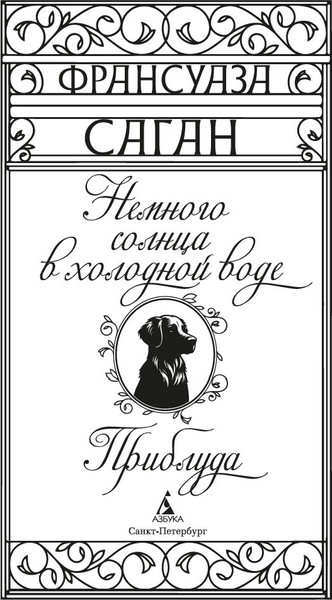 ФРАНСУАЗА
САГАН

Немного солнца в холодной воде

Приблуда

АЗБУКА
Санкт-Петербург